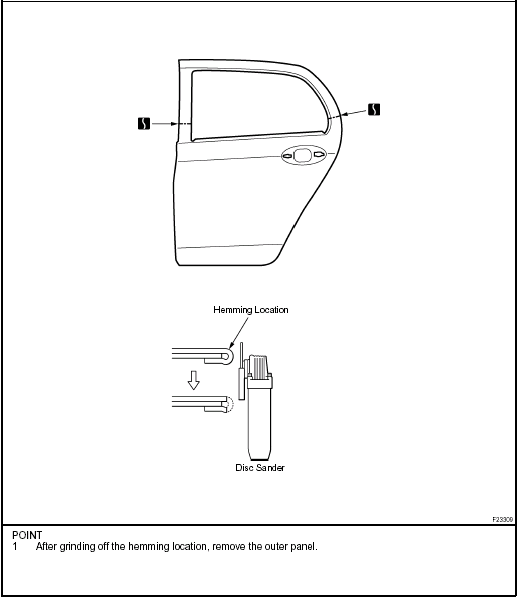 Hemming Location

Disc Sander

F23309

POINT
1 After grinding off the hemming location, remove the outer panel.